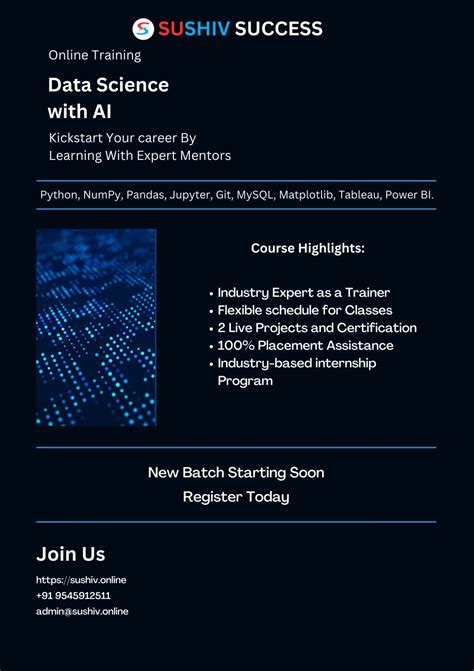 SUSHIV SUCCESS

Online Training

Data Science
with AI

Kickstart Your career By Learning With Expert Mentors

Python, NumPy, Pandas, Jupyter, Git, MySQL, Matplotlib, Tableau, Power BI.

Course Highlights:

• Industry Expert as a Trainer
• Flexible schedule for Classes
• 2 Live Projects and Certification
• 100% Placement Assistance
• Industry-based internship Program

New Batch Starting Soon
Register Today

Join Us

https://sushiv.online
+91 9545912511
admin@sushiv.online